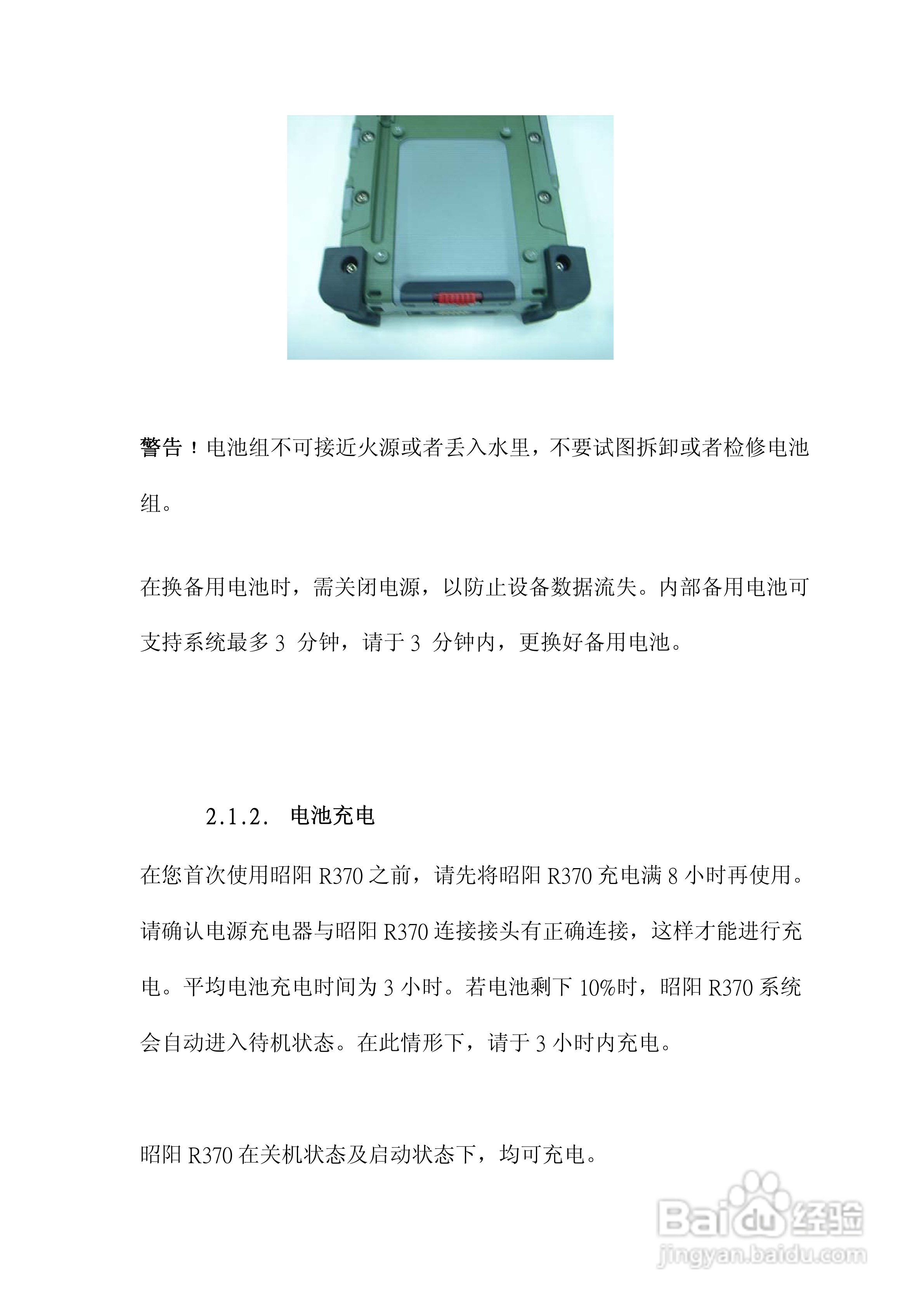 警告！电池组不可接近火源或者丢入水里，不要试图拆卸或者检修电池组。

在换备用电池时，需关闭电源，以防止设备数据流失。内部备用电池可支持系统最多3分钟，请于3分钟内，更换好备用电池。

2.1.2. 电池充电

在您首次使用昭阳R370之前，请先将昭阳R370充电满8小时再使用。请确认电源充电器与昭阳R370连接接头有正确连接，这样才能进行充电。平均电池充电时间为3小时。若电池剩下10%时，昭阳R370系统会自动进入待机状态。在此情形下，请于3小时内充电。

昭阳R370在关机状态及启动状态下，均可充电。

Baidu经验
jingyan.baidu.com